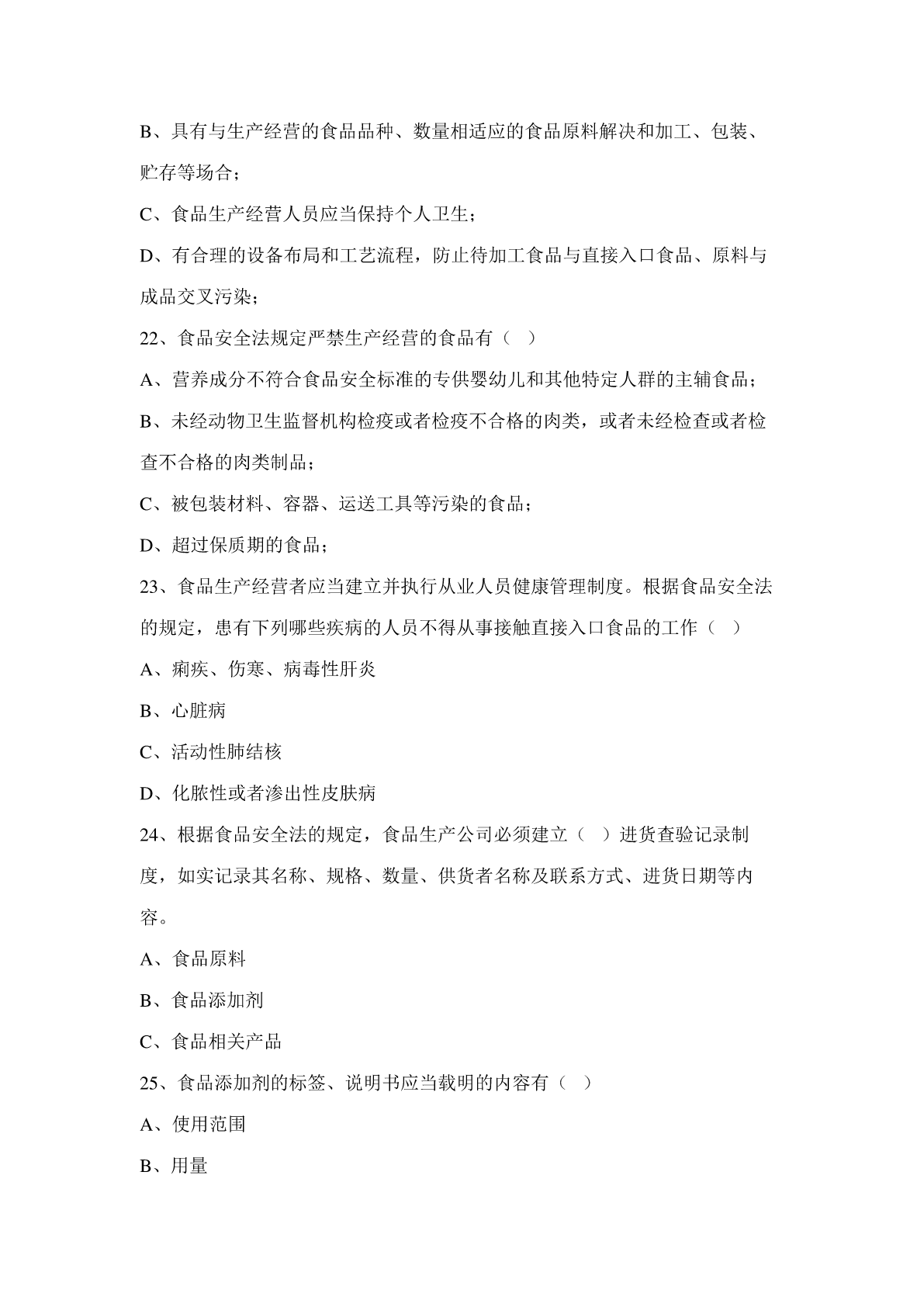 B、具有与生产经营的食品品种、数量相适应的食品原料解决和加工、包装、贮存等场合；

C、食品生产经营人员应当保持个人卫生；

D、有合理的设备布局和工艺流程，防止待加工食品与直接入口食品、原料与成品交叉污染；

22、食品安全法规定严禁生产经营的食品有（ ）

A、营养成分不符合食品安全标准的专供婴幼儿和其他特定人群的主辅食品；

B、未经动物卫生监督机构检疫或者检疫不合格的肉类，或者未经检查或者检查不合格的肉类制品；

C、被包装材料、容器、运送工具等污染的食品；

D、超过保质期的食品；

23、食品生产经营者应当建立并执行从业人员健康管理制度。根据食品安全法的规定，患有下列哪些疾病的人员不得从事接触直接入口食品的工作（ ）

A、痢疾、伤寒、病毒性肝炎

B、心脏病

C、活动性肺结核

D、化脓性或者渗出性皮肤病

24、根据食品安全法的规定，食品生产公司必须建立（ ）进货查验记录制度，如实记录其名称、规格、数量、供货者名称及联系方式、进货日期等内容。

A、食品原料

B、食品添加剂

C、食品相关产品

25、食品添加剂的标签、说明书应当载明的内容有（ ）

A、使用范围

B、用量